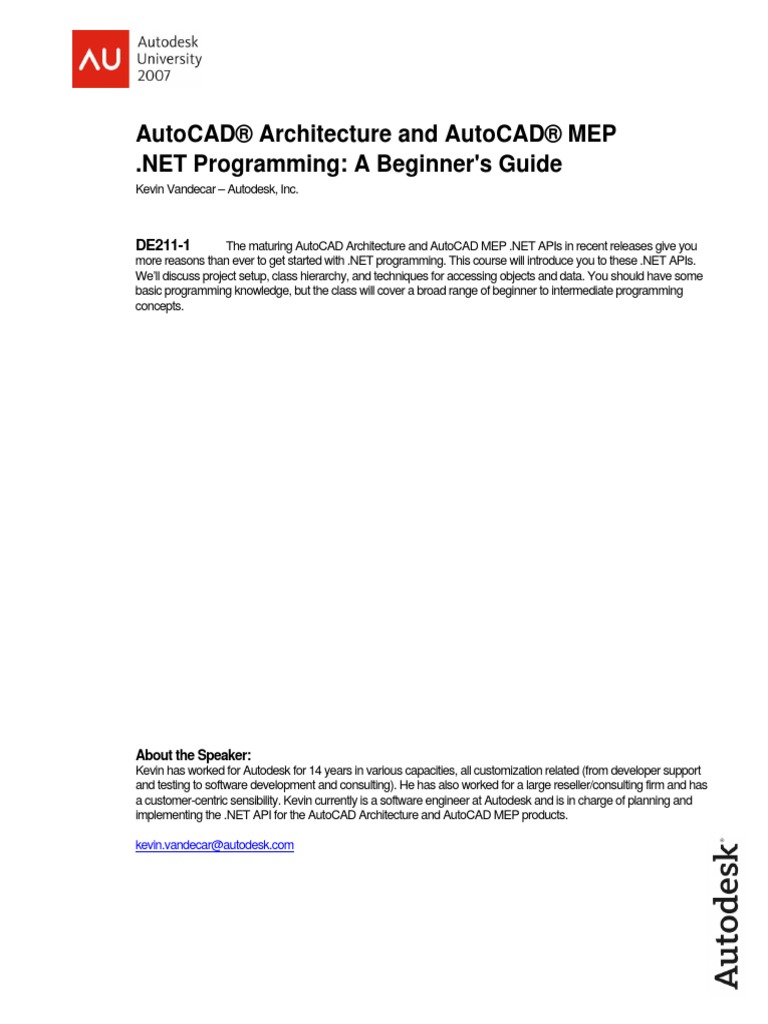 AU Autodesk University 2007

AutoCAD® Architecture and AutoCAD® MEP .NET Programming: A Beginner's Guide
Kevin Vandecar – Autodesk, Inc.

DE211-1 The maturing AutoCAD Architecture and AutoCAD MEP .NET APIs in recent releases give you more reasons than ever to get started with .NET programming. This course will introduce you to these .NET APIs. We'll discuss project setup, class hierarchy, and techniques for accessing objects and data. You should have some basic programming knowledge, but the class will cover a broad range of beginner to intermediate programming concepts.

About the Speaker:
Kevin has worked for Autodesk for 14 years in various capacities, all customization related (from developer support and testing to software development and consulting). He has also worked for a large reseller/consulting firm and has a customer-centric sensibility. Kevin currently is a software engineer at Autodesk and is in charge of planning and implementing the .NET API for the AutoCAD Architecture and AutoCAD MEP products.

kevin.vandecar@autodesk.com

Autodesk®